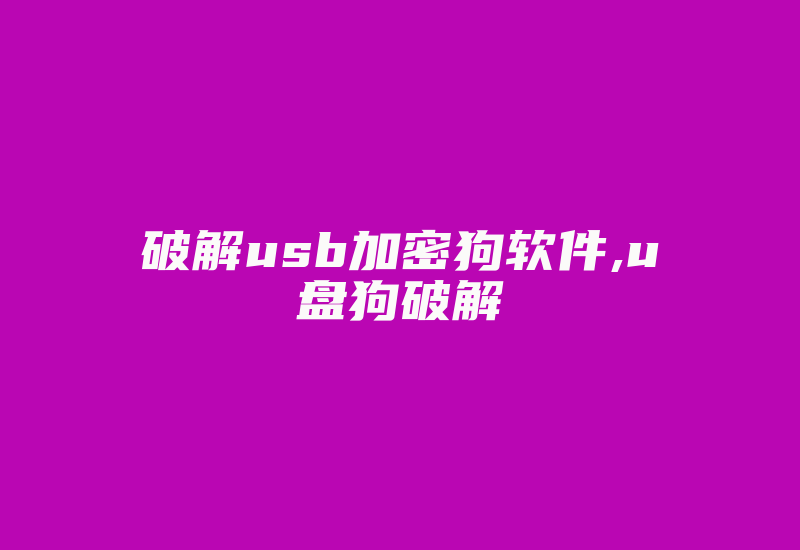 破解usb加密狗软件,u盘狗破解